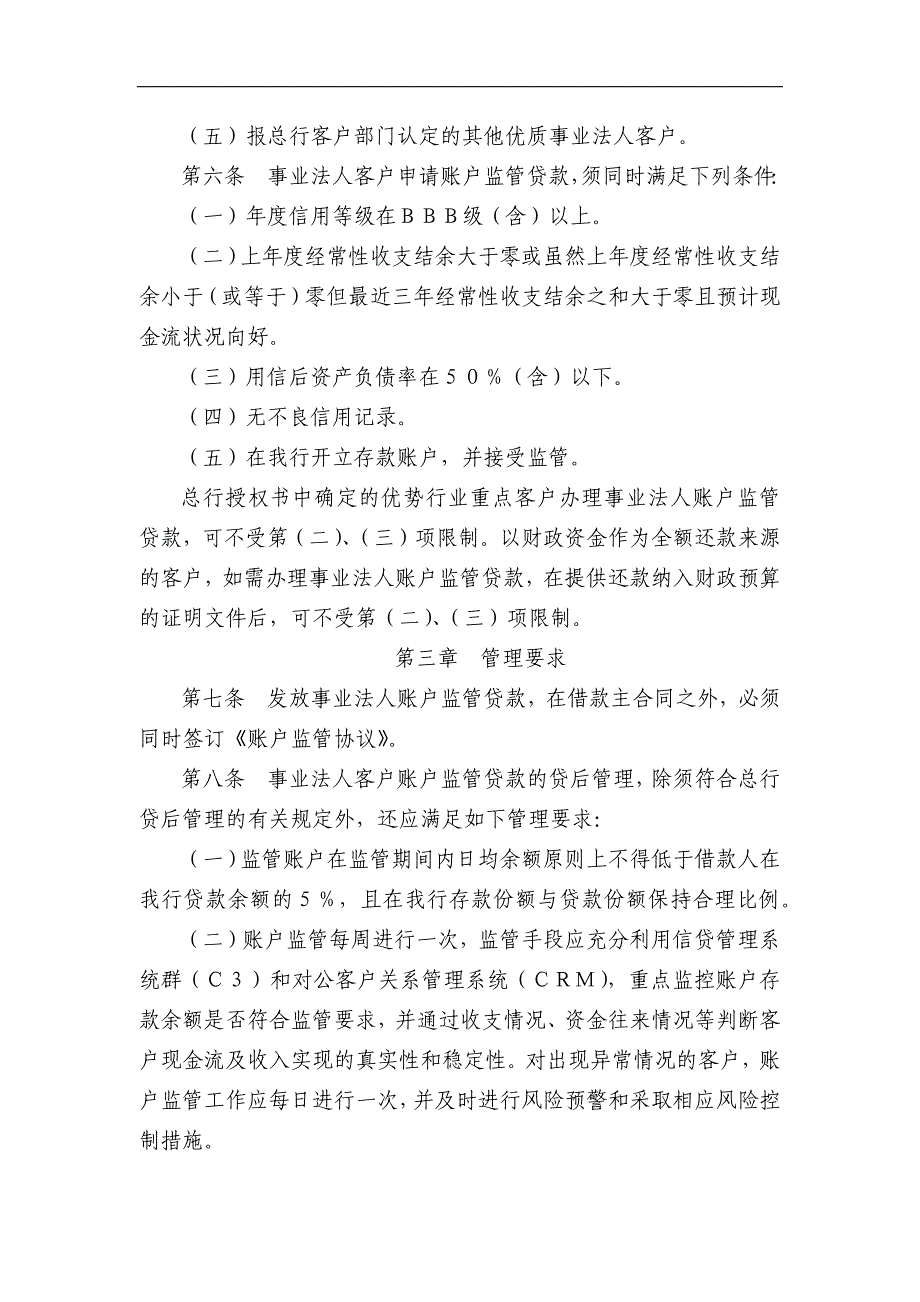 （五）报总行客户部门认定的其他优质事业法人客户。

第六条　事业法人客户申请账户监管贷款，须同时满足下列条件:

（一）年度信用等级在ＢＢＢ级（含）以上。

（二）上年度经常性收支结余大于零或虽然上年度经常性收支结余小于（或等于）零但最近三年经常性收支结余之和大于零且预计现金流状况向好。

（三）用信后资产负债率在５０％（含）以下。

（四）无不良信用记录。

（五）在我行开立存款账户，并接受监管。

总行授权书中确定的优势行业重点客户办理事业法人账户监管贷款，可不受第（二）、（三）项限制。以财政资金作为全额还款来源的客户，如需办理事业法人账户监管贷款，在提供还款纳入财政预算的证明文件后，可不受第（二）、（三）项限制。

第三章　管理要求

第七条　发放事业法人账户监管贷款，在借款主合同之外，必须同时签订《账户监管协议》。

第八条　事业法人客户账户监管贷款的贷后管理，除须符合总行贷后管理的有关规定外，还应满足如下管理要求:

（一）监管账户在监管期间内日均余额原则上不得低于借款人在我行贷款余额的５％，且在我行存款份额与贷款份额保持合理比例。

（二）账户监管每周进行一次，监管手段应充分利用信贷管理系统群（Ｃ３）和对公客户关系管理系统（ＣＲＭ），重点监控账户存款余额是否符合监管要求，并通过收支情况、资金往来情况等判断客户现金流及收入实现的真实性和稳定性。对出现异常情况的客户，账户监管工作应每日进行一次，并及时进行风险预警和采取相应风险控制措施。